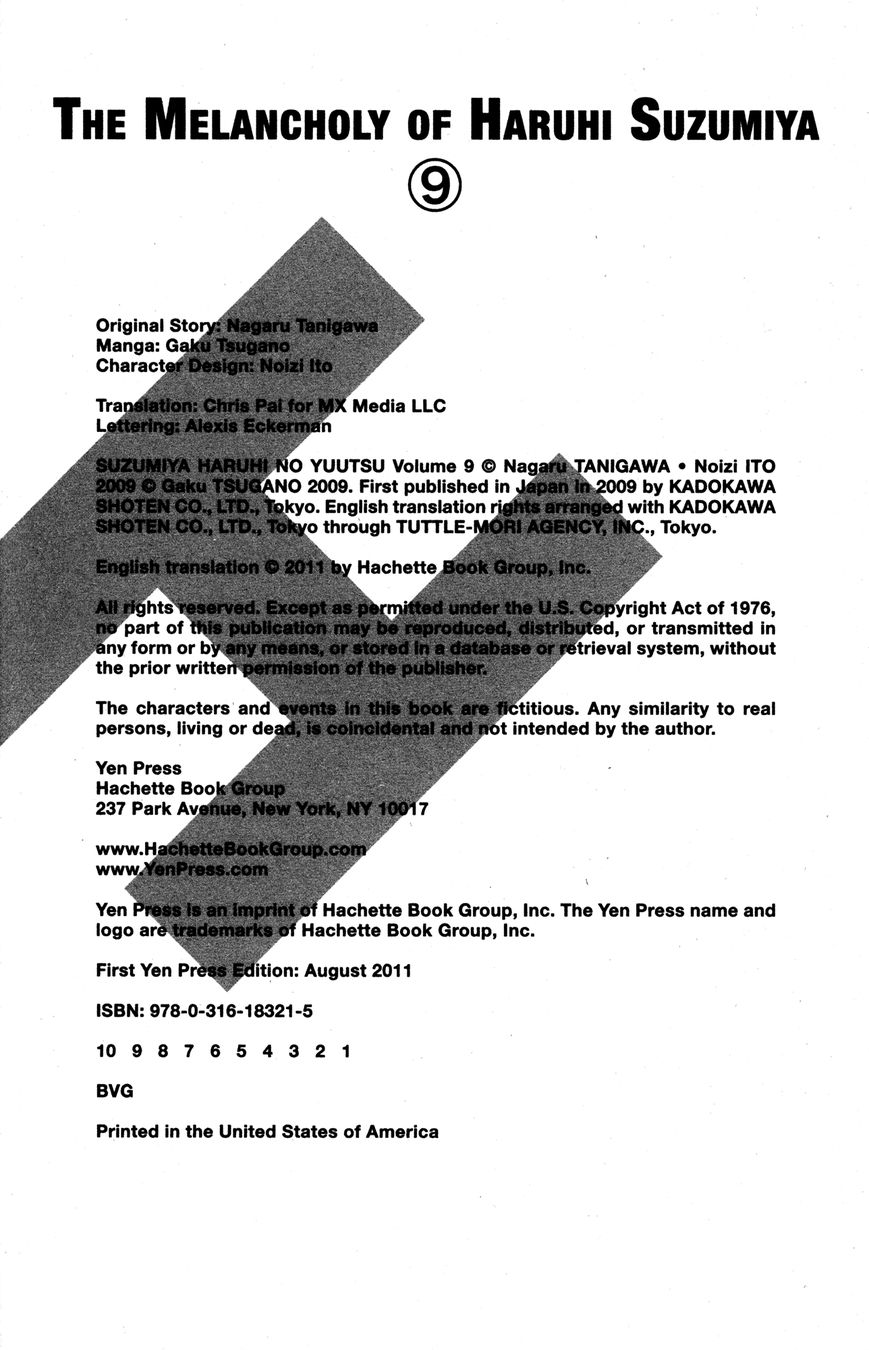 THE MELANCHOLY OF HARUHI SUZUMIYA
⑨

Original Story: Nagaru Tanigawa
Manga: Gaku Tsugano
Character Design: Noizi Ito

Translation: Chris Pai for MX Media LLC
Lettering: Alexis Eckerman

SUZUMIYA HARUHI NO YUUTSU Volume 9 © Nagaru TANIGAWA • Noizi ITO 2009 © Gaku TSUGANO 2009. First published in Japan in 2009 by KADOKAWA SHOTEN CO., LTD., Tokyo. English translation rights arranged with KADOKAWA SHOTEN CO., LTD., Tokyo through TUTTLE-MORI AGENCY, INC., Tokyo.

English translation © 2011 by Hachette Book Group, Inc.

All rights reserved. Except as permitted under the U.S. Copyright Act of 1976, no part of this publication may be reproduced, distributed, or transmitted in any form or by any means, or stored in a database or retrieval system, without the prior written permission of the publisher.

The characters and events in this book are fictitious. Any similarity to real persons, living or dead, is coincidental and not intended by the author.

Yen Press
Hachette Book Group
237 Park Avenue, New York, NY 10017

www.HachetteBookGroup.com
www.YenPress.com

Yen Press is an imprint of Hachette Book Group, Inc. The Yen Press name and logo are trademarks of Hachette Book Group, Inc.

First Yen Press Edition: August 2011

ISBN: 978-0-316-18321-5

10 9 8 7 6 5 4 3 2 1

BVG

Printed in the United States of America